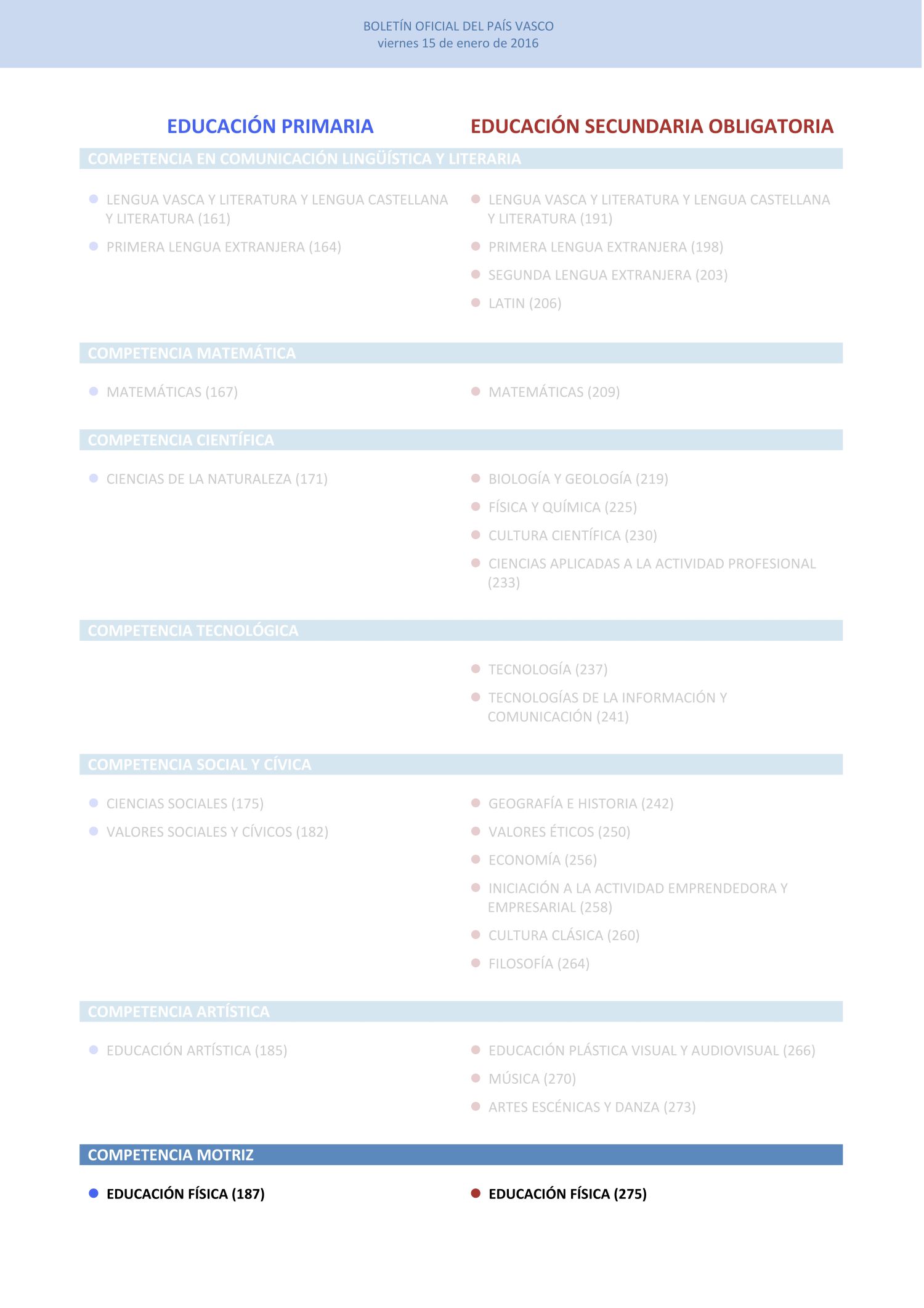 BOLETÍN OFICIAL DEL PAÍS VASCO
viernes 15 de enero de 2016

EDUCACIÓN PRIMARIA

EDUCACIÓN SECUNDARIA OBLIGATORIA

COMPETENCIA EN COMUNICACIÓN LINGÜÍSTICA Y LITERARIA

LENGUA VASCA Y LITERATURA Y LENGUA CASTELLANA Y LITERATURA (161)

PRIMERA LENGUA EXTRANJERA (164)

LENGUA VASCA Y LITERATURA Y LENGUA CASTELLANA Y LITERATURA (191)

PRIMERA LENGUA EXTRANJERA (198)

SEGUNDA LENGUA EXTRANJERA (203)

LATIN (206)

COMPETENCIA MATEMÁTICA

MATEMÁTICAS (167)

MATEMÁTICAS (209)

COMPETENCIA CIENTÍFICA

CIENCIAS DE LA NATURALEZA (171)

BIOLOGÍA Y GEOLOGÍA (219)

FÍSICA Y QUÍMICA (225)

CULTURA CIENTÍFICA (230)

CIENCIAS APLICADAS A LA ACTIVIDAD PROFESIONAL (233)

COMPETENCIA TECNOLÓGICA

TECNOLOGÍA (237)

TECNOLOGÍAS DE LA INFORMACIÓN Y COMUNICACIÓN (241)

COMPETENCIA SOCIAL Y CÍVICA

CIENCIAS SOCIALES (175)

VALORES SOCIALES Y CÍVICOS (182)

GEOGRAFÍA E HISTORIA (242)

VALORES ÉTICOS (250)

ECONOMÍA (256)

INICIACIÓN A LA ACTIVIDAD EMPRENDEDORA Y EMPRESARIAL (258)

CULTURA CLÁSICA (260)

FILOSOFÍA (264)

COMPETENCIA ARTÍSTICA

EDUCACIÓN ARTÍSTICA (185)

EDUCACIÓN PLÁSTICA VISUAL Y AUDIOVISUAL (266)

MÚSICA (270)

ARTES ESCÉNICAS Y DANZA (273)

COMPETENCIA MOTRIZ

EDUCACIÓN FÍSICA (187)

EDUCACIÓN FÍSICA (275)